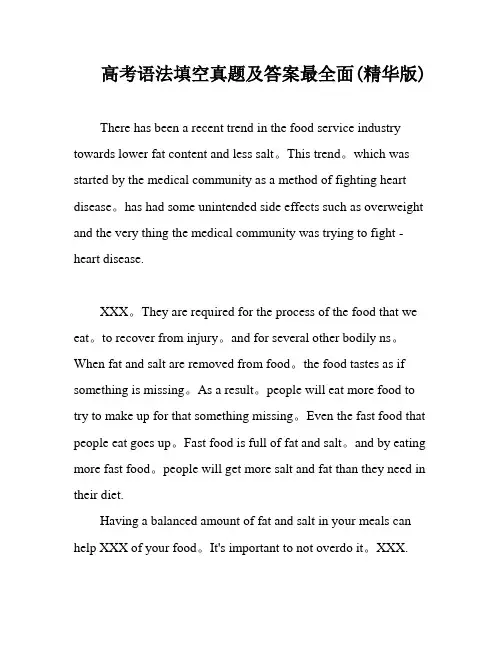 高考语法填空真题及答案最全面(精华版)

There has been a recent trend in the food service industry towards lower fat content and less salt。This trend。which was started by the medical community as a method of fighting heart disease。has had some unintended side effects such as overweight and the very thing the medical community was trying to fight - heart disease.

XXX。They are required for the process of the food that we eat。to recover from injury。and for several other bodily ns。When fat and salt are removed from food。the food tastes as if something is missing。As a result。people will eat more food to try to make up for that something missing。Even the fast food that people eat goes up。Fast food is full of fat and salt。and by eating more fast food。people will get more salt and fat than they need in their diet.

Having a balanced amount of fat and salt in your meals can help XXX of your food。It's important to not overdo it。XXX.